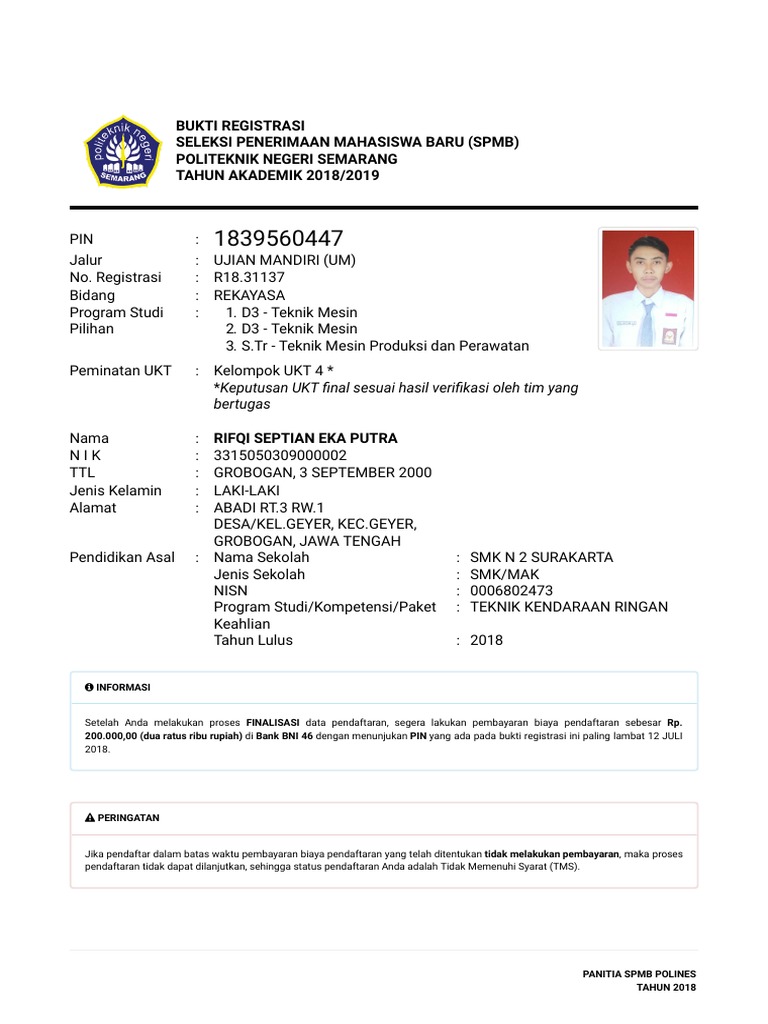 politeknik negeri SEMARANG

BUKTI REGISTRASI
SELEKSI PENERIMAAN MAHASISWA BARU (SPMB)
POLITEKNIK NEGERI SEMARANG
TAHUN AKADEMIK 2018/2019

PIN : 1839560447
Jalur : UJIAN MANDIRI (UM)
No. Registrasi : R18.31137
Bidang : REKAYASA
Program Studi Pilihan : 1. D3 - Teknik Mesin
2. D3 - Teknik Mesin
3. S.Tr - Teknik Mesin Produksi dan Perawatan

Peminatan UKT : Kelompok UKT 4 *
*Keputusan UKT final sesuai hasil verifikasi oleh tim yang bertugas

Nama : RIFQI SEPTIAN EKA PUTRA
N I K : 3315050309000002
TTL : GROBOGAN, 3 SEPTEMBER 2000
Jenis Kelamin : LAKI-LAKI
Alamat : ABADI RT.3 RW.1 DESA/KEL.GEYER, KEC.GEYER, GROBOGAN, JAWA TENGAH
Pendidikan Asal : Nama Sekolah : SMK N 2 SURAKARTA
Jenis Sekolah : SMK/MAK
NISN : 0006802473
Program Studi/Kompetensi/Paket Keahlian : TEKNIK KENDARAAN RINGAN
Tahun Lulus : 2018

INFORMASI

Setelah Anda melakukan proses FINALISASI data pendaftaran, segera lakukan pembayaran biaya pendaftaran sebesar Rp. 200.000,00 (dua ratus ribu rupiah) di Bank BNI 46 dengan menunjukan PIN yang ada pada bukti registrasi ini paling lambat 12 JULI 2018.

PERINGATAN

Jika pendaftar dalam batas waktu pembayaran biaya pendaftaran yang telah ditentukan tidak melakukan pembayaran, maka proses pendaftaran tidak dapat dilanjutkan, sehingga status pendaftaran Anda adalah Tidak Memenuhi Syarat (TMS).

PANITIA SPMB POLINES
TAHUN 2018